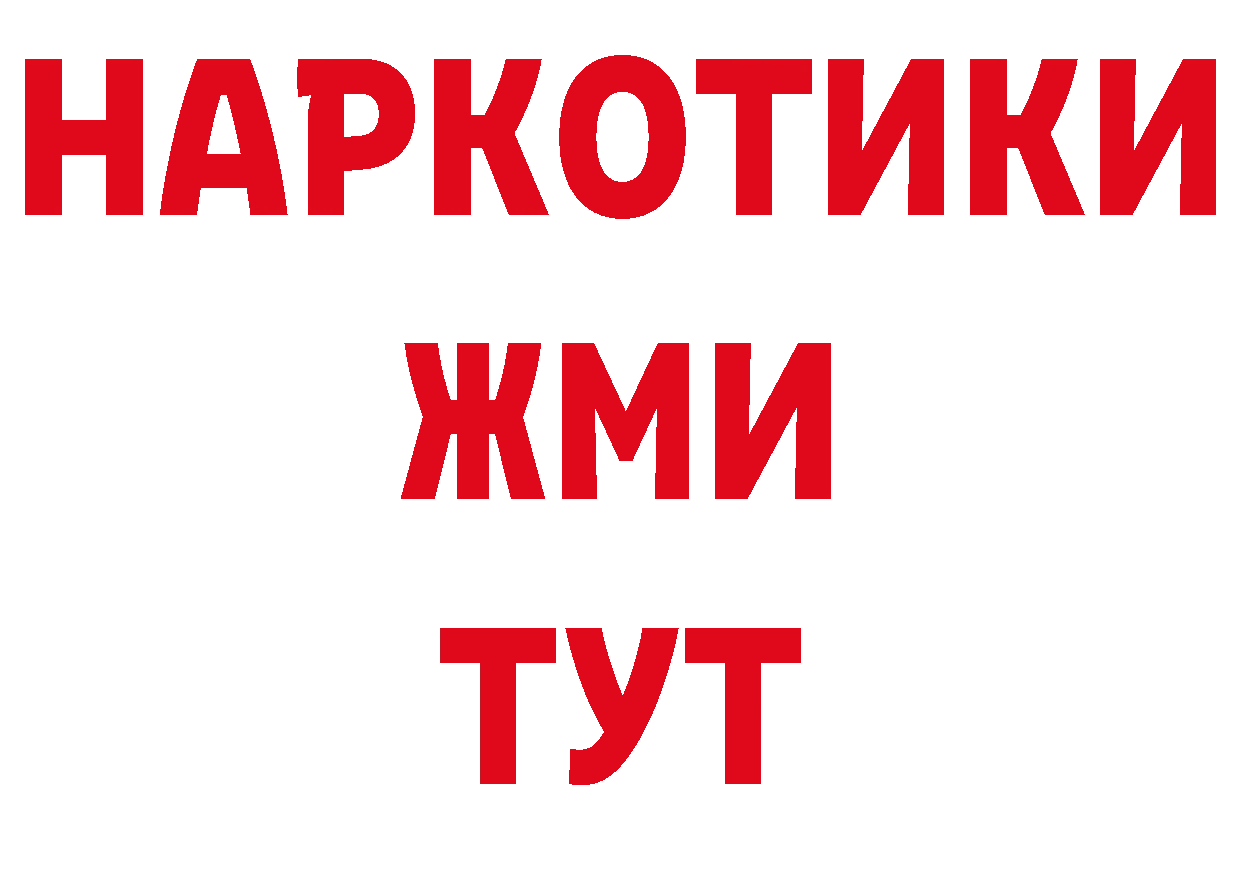 НАРКОТИКИ
ЖМИ
ТУТ